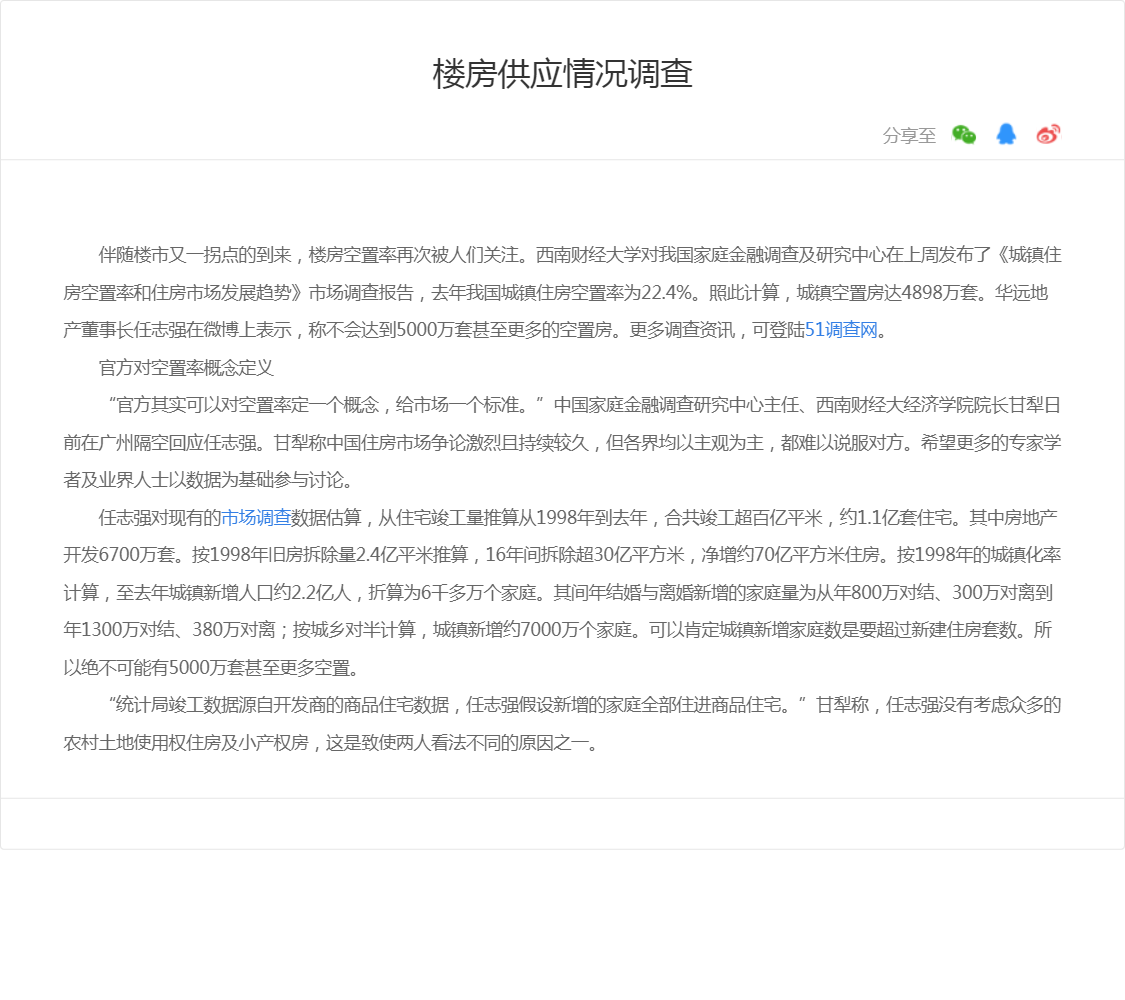 楼房供应情况调查

分享至

伴随楼市又一拐点的到来，楼房空置率再次被人们关注。西南财经大学对我国家庭金融调查及研究中心在上周发布了《城镇住房空置率和住房市场发展趋势》市场调查报告，去年我国城镇住房空置率为22.4%。照此计算，城镇空置房达4898万套。华远地产董事长任志强在微博上表示，称不会达到5000万套甚至更多的空置房。更多调查资讯，可登陆51调查网。

官方对空置率概念定义

“官方其实可以对空置率定一个概念，给市场一个标准。”中国家庭金融调查研究中心主任、西南财经大经济学院院长甘犁日前在广州隔空回应任志强。甘犁称中国住房市场争论激烈且持续较久，但各界均以主观为主，都难以说服对方。希望更多的专家学者及业界人士以数据为基础参与讨论。

任志强对现有的市场调查数据估算，从住宅竣工量推算从1998年到去年，合共竣工超百亿平米，约1.1亿套住宅。其中房地产开发6700万套。按1998年旧房拆除量2.4亿平米推算，16年间拆除超30亿平方米，净增约70亿平方米住房。按1998年的城镇化率计算，至去年城镇新增人口约2.2亿人，折算为6千多万个家庭。其间年结婚与离婚新增的家庭量为从年800万对结、300万对离到年1300万对结、380万对离；按城乡对半计算，城镇新增约7000万个家庭。可以肯定城镇新增家庭数是要超过新建住房套数。所以绝不可能有5000万套甚至更多空置。

“统计局竣工数据源自开发商的商品住宅数据，任志强假设新增的家庭全部住进商品住宅。”甘犁称，任志强没有考虑众多的农村土地使用权住房及小产权房，这是致使两人看法不同的原因之一。